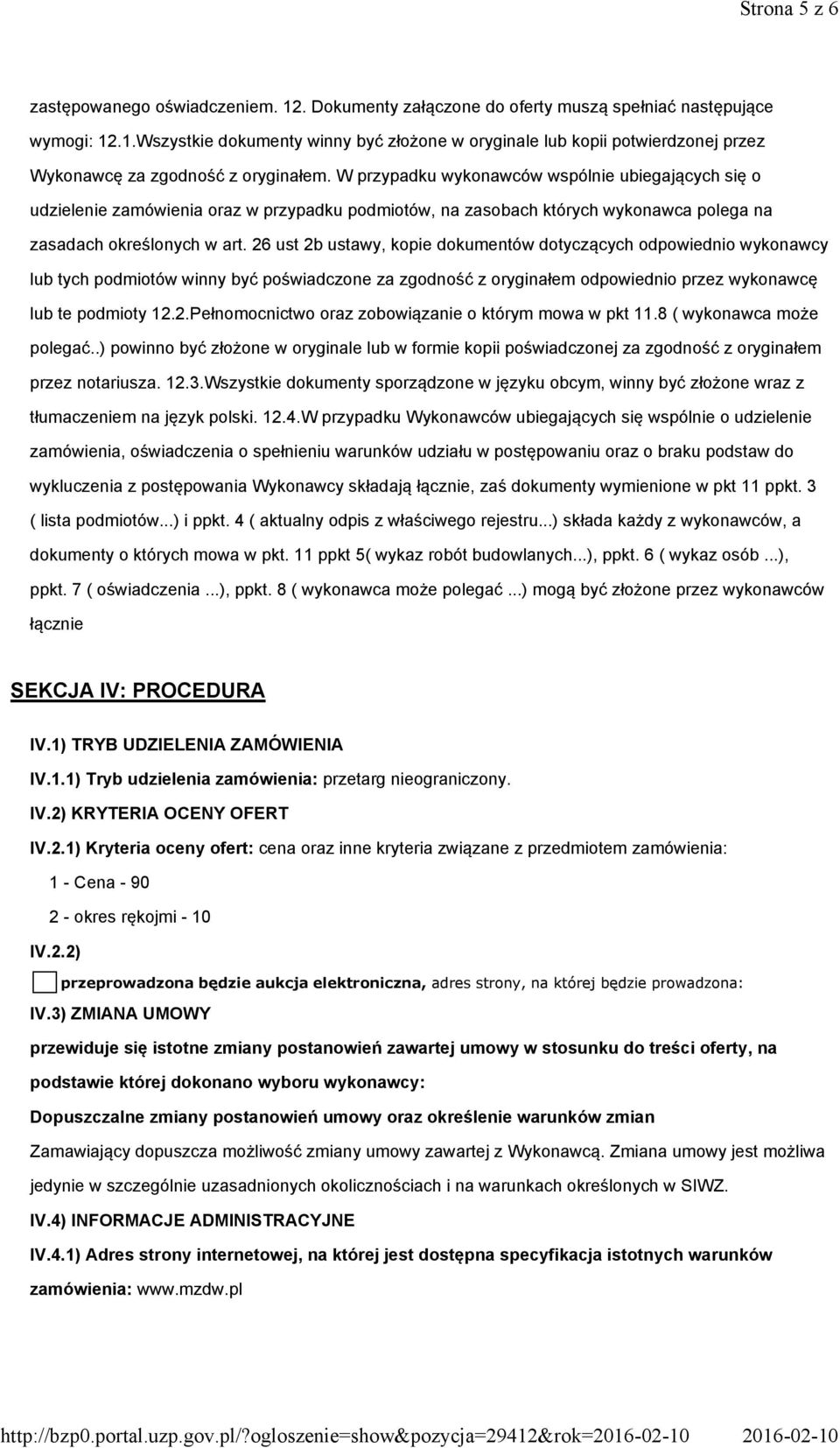 Strona 5 z 6

zastępowanego oświadczeniem. 12. Dokumenty załączone do oferty muszą spełniać następujące wymogi: 12.1.Wszystkie dokumenty winny być złożone w oryginale lub kopii potwierdzonej przez Wykonawcę za zgodność z oryginałem. W przypadku wykonawców wspólnie ubiegających się o udzielenie zamówienia oraz w przypadku podmiotów, na zasobach których wykonawca polega na zasadach określonych w art. 26 ust 2b ustawy, kopie dokumentów dotyczących odpowiednio wykonawcy lub tych podmiotów winny być poświadczone za zgodność z oryginałem odpowiednio przez wykonawcę lub te podmioty 12.2.Pełnomocnictwo oraz zobowiązanie o którym mowa w pkt 11.8 ( wykonawca może polegać..) powinno być złożone w oryginale lub w formie kopii poświadczonej za zgodność z oryginałem przez notariusza. 12.3.Wszystkie dokumenty sporządzone w języku obcym, winny być złożone wraz z tłumaczeniem na język polski. 12.4.W przypadku Wykonawców ubiegających się wspólnie o udzielenie zamówienia, oświadczenia o spełnieniu warunków udziału w postępowaniu oraz o braku podstaw do wykluczenia z postępowania Wykonawcy składają łącznie, zaś dokumenty wymienione w pkt 11 ppkt. 3 ( lista podmiotów...) i ppkt. 4 ( aktualny odpis z właściwego rejestru...) składa każdy z wykonawców, a dokumenty o których mowa w pkt. 11 ppkt 5( wykaz robót budowlanych...), ppkt. 6 ( wykaz osób ...), ppkt. 7 ( oświadczenia ...), ppkt. 8 ( wykonawca może polegać ...) mogą być złożone przez wykonawców łącznie

SEKCJA IV: PROCEDURA

IV.1) TRYB UDZIELENIA ZAMÓWIENIA

IV.1.1) Tryb udzielenia zamówienia: przetarg nieograniczony.

IV.2) KRYTERIA OCENY OFERT

IV.2.1) Kryteria oceny ofert: cena oraz inne kryteria związane z przedmiotem zamówienia:

1 - Cena - 90

2 - okres rękojmi - 10

IV.2.2)

przeprowadzona będzie aukcja elektroniczna, adres strony, na której będzie prowadzona:

IV.3) ZMIANA UMOWY

przewiduje się istotne zmiany postanowień zawartej umowy w stosunku do treści oferty, na podstawie której dokonano wyboru wykonawcy:

Dopuszczalne zmiany postanowień umowy oraz określenie warunków zmian

Zamawiający dopuszcza możliwość zmiany umowy zawartej z Wykonawcą. Zmiana umowy jest możliwa jedynie w szczególnie uzasadnionych okolicznościach i na warunkach określonych w SIWZ.

IV.4) INFORMACJE ADMINISTRACYJNE

IV.4.1) Adres strony internetowej, na której jest dostępna specyfikacja istotnych warunków zamówienia: www.mzdw.pl

http://bzp0.portal.uzp.gov.pl/?ogloszenie=show&pozycja=29412&rok=2016-02-10 2016-02-10